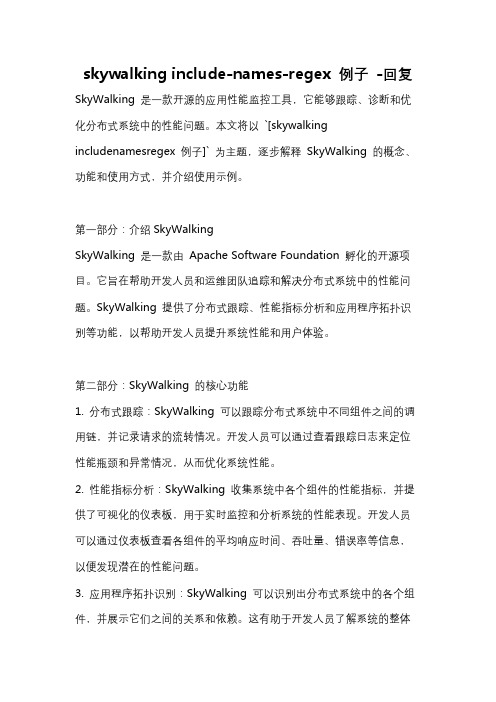 skywalking include-names-regex 例子 -回复

SkyWalking 是一款开源的应用性能监控工具，它能够跟踪、诊断和优化分布式系统中的性能问题。本文将以 `[skywalking includenamesregex 例子]` 为主题，逐步解释 SkyWalking 的概念、功能和使用方式，并介绍使用示例。

第一部分：介绍 SkyWalking

SkyWalking 是一款由 Apache Software Foundation 孵化的开源项目。它旨在帮助开发人员和运维团队追踪和解决分布式系统中的性能问题。SkyWalking 提供了分布式跟踪、性能指标分析和应用程序拓扑识别等功能，以帮助开发人员提升系统性能和用户体验。

第二部分：SkyWalking 的核心功能

1. 分布式跟踪：SkyWalking 可以跟踪分布式系统中不同组件之间的调用链，并记录请求的流转情况。开发人员可以通过查看跟踪日志来定位性能瓶颈和异常情况，从而优化系统性能。

2. 性能指标分析：SkyWalking 收集系统中各个组件的性能指标，并提供了可视化的仪表板，用于实时监控和分析系统的性能表现。开发人员可以通过仪表板查看各组件的平均响应时间、吞吐量、错误率等信息，以便发现潜在的性能问题。

3. 应用程序拓扑识别：SkyWalking 可以识别出分布式系统中的各个组件，并展示它们之间的关系和依赖。这有助于开发人员了解系统的整体